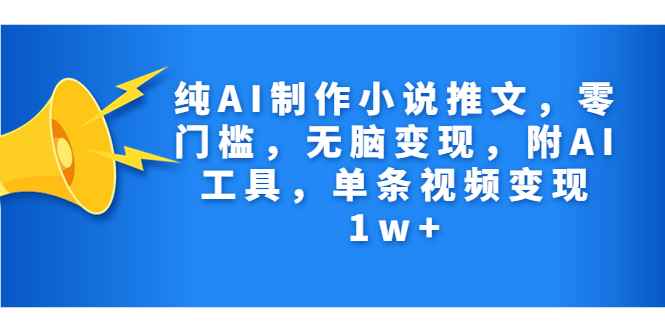 纯AI制作小说推文，零门槛，无脑变现，附AI工具，单条视频变现1w+